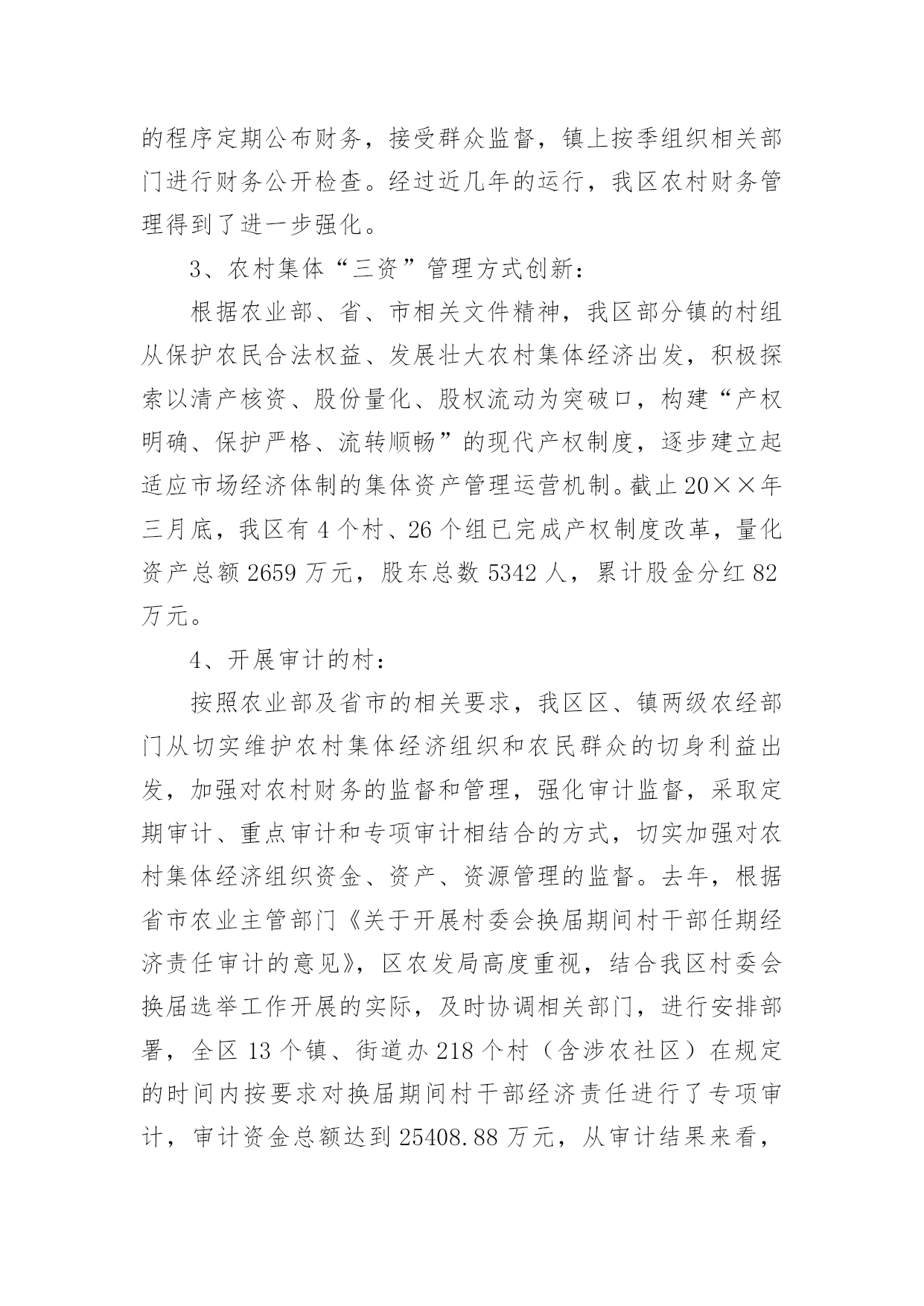 的程序定期公布财务，接受群众监督，镇上按季组织相关部门进行财务公开检查。经过近几年的运行，我区农村财务管理得到了进一步强化。

3、农村集体“三资”管理方式创新：

根据农业部、省、市相关文件精神，我区部分镇的村组从保护农民合法权益、发展壮大农村集体经济出发，积极探索以清产核资、股份量化、股权流动为突破口，构建“产权明确、保护严格、流转顺畅”的现代产权制度，逐步建立起适应市场经济体制的集体资产管理运营机制。截止20××年三月底，我区有4个村、26个组已完成产权制度改革，量化资产总额2659万元，股东总数5342人，累计股金分红82万元。

4、开展审计的村：

按照农业部及省市的相关要求，我区区、镇两级农经部门从切实维护农村集体经济组织和农民群众的切身利益出发，加强对农村财务的监督和管理，强化审计监督，采取定期审计、重点审计和专项审计相结合的方式，切实加强对农村集体经济组织资金、资产、资源管理的监督。去年，根据省市农业主管部门《关于开展村委会换届期间村干部任期经济责任审计的意见》，区农发局高度重视，结合我区村委会换届选举工作开展的实际，及时协调相关部门，进行安排部署，全区13个镇、街道办218个村（含涉农社区）在规定的时间内按要求对换届期间村干部经济责任进行了专项审计，审计资金总额达到25408.88万元，从审计结果来看，